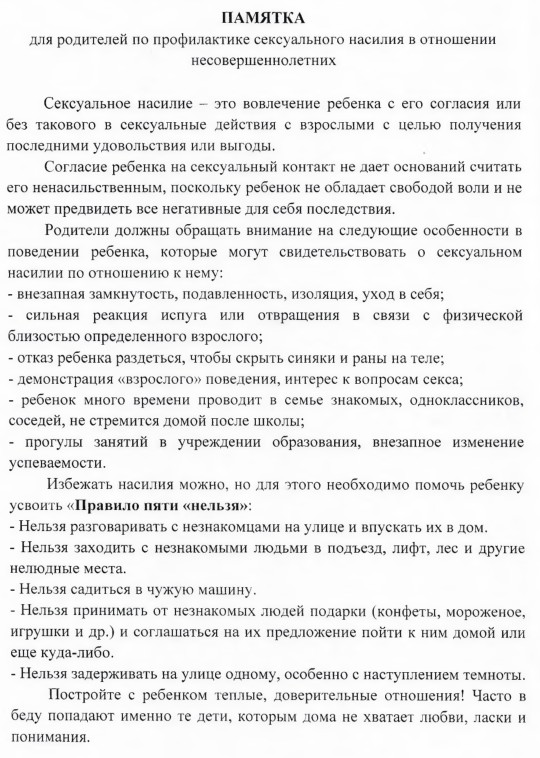 ПАМЯТКА
для родителей по профилактике сексуального насилия в отношении несовершеннолетних

Сексуальное насилие – это вовлечение ребенка с его согласия или без такового в сексуальные действия с взрослыми с целью получения последними удовольствия или выгоды.

Согласие ребенка на сексуальный контакт не дает оснований считать его ненасильственным, поскольку ребенок не обладает свободой воли и не может предвидеть все негативные для себя последствия.

Родители должны обращать внимание на следующие особенности в поведении ребенка, которые могут свидетельствовать о сексуальном насилии по отношению к нему:
- внезапная замкнутость, подавленность, изоляция, уход в себя;
- сильная реакция испуга или отвращения в связи с физической близостью определенного взрослого;
- отказ ребенка раздеться, чтобы скрыть синяки и раны на теле;
- демонстрация «взрослого» поведения, интерес к вопросам секса;
- ребенок много времени проводит в семье знакомых, одноклассников, соседей, не стремится домой после школы;
- прогулы занятий в учреждении образования, внезапное изменение успеваемости.

Избежать насилия можно, но для этого необходимо помочь ребенку усвоить «Правило пяти «нельзя»:
- Нельзя разговаривать с незнакомцами на улице и впускать их в дом.
- Нельзя заходить с незнакомыми людьми в подъезд, лифт, лес и другие нелюдные места.
- Нельзя садиться в чужую машину.
- Нельзя принимать от незнакомых людей подарки (конфеты, мороженое, игрушки и др.) и соглашаться на их предложение пойти к ним домой или еще куда-либо.
- Нельзя задерживать на улице одному, особенно с наступлением темноты.

Постройте с ребенком теплые, доверительные отношения! Часто в беду попадают именно те дети, которым дома не хватает любви, ласки и понимания.